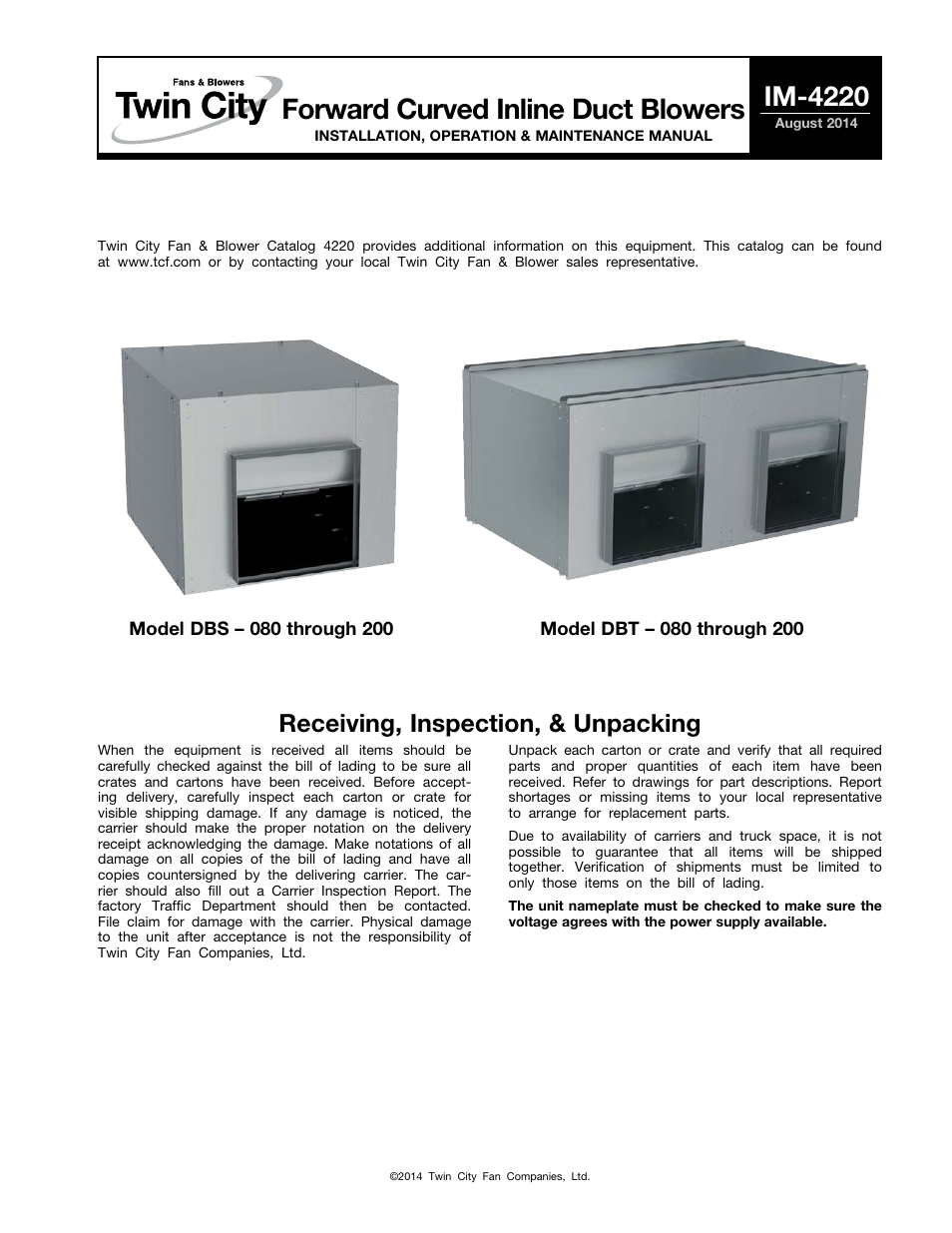 Fans & Blowers
Twin City Forward Curved Inline Duct Blowers
INSTALLATION, OPERATION & MAINTENANCE MANUAL

IM-4220
August 2014

Twin City Fan & Blower Catalog 4220 provides additional information on this equipment. This catalog can be found at www.tcf.com or by contacting your local Twin City Fan & Blower sales representative.

Model DBS – 080 through 200

Model DBT – 080 through 200

Receiving, Inspection, & Unpacking

When the equipment is received all items should be carefully checked against the bill of lading to be sure all crates and cartons have been received. Before accepting delivery, carefully inspect each carton or crate for visible shipping damage. If any damage is noticed, the carrier should make the proper notation on the delivery receipt acknowledging the damage. Make notations of all damage on all copies of the bill of lading and have all copies countersigned by the delivering carrier. The carrier should also fill out a Carrier Inspection Report. The factory Traffic Department should then be contacted. File claim for damage with the carrier. Physical damage to the unit after acceptance is not the responsibility of Twin City Fan Companies, Ltd.

Unpack each carton or crate and verify that all required parts and proper quantities of each item have been received. Refer to drawings for part descriptions. Report shortages or missing items to your local representative to arrange for replacement parts.

Due to availability of carriers and truck space, it is not possible to guarantee that all items will be shipped together. Verification of shipments must be limited to only those items on the bill of lading.

The unit nameplate must be checked to make sure the voltage agrees with the power supply available.

©2014 Twin City Fan Companies, Ltd.